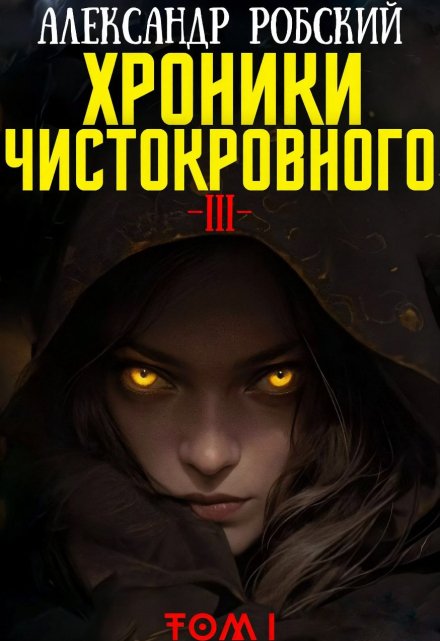 АЛЕКСАНДР РОБСКИЙ
ХРОНИКИ ЧИСТОКРОВНОГО
-III-
ТОМ I